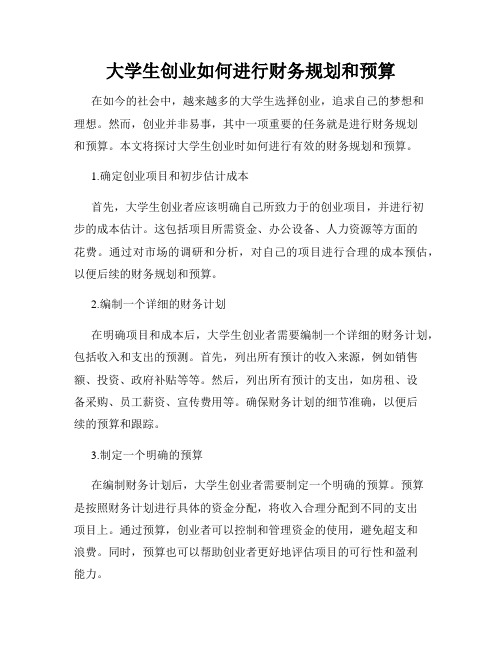 大学生创业如何进行财务规划和预算

在如今的社会中，越来越多的大学生选择创业，追求自己的梦想和理想。然而，创业并非易事，其中一项重要的任务就是进行财务规划和预算。本文将探讨大学生创业时如何进行有效的财务规划和预算。

1.确定创业项目和初步估计成本

首先，大学生创业者应该明确自己所致力于的创业项目，并进行初步的成本估计。这包括项目所需资金、办公设备、人力资源等方面的花费。通过对市场的调研和分析，对自己的项目进行合理的成本预估，以便后续的财务规划和预算。

2.编制一个详细的财务计划

在明确项目和成本后，大学生创业者需要编制一个详细的财务计划，包括收入和支出的预测。首先，列出所有预计的收入来源，例如销售额、投资、政府补贴等等。然后，列出所有预计的支出，如房租、设备采购、员工薪资、宣传费用等。确保财务计划的细节准确，以便后续的预算和跟踪。

3.制定一个明确的预算

在编制财务计划后，大学生创业者需要制定一个明确的预算。预算是按照财务计划进行具体的资金分配，将收入合理分配到不同的支出项目上。通过预算，创业者可以控制和管理资金的使用，避免超支和浪费。同时，预算也可以帮助创业者更好地评估项目的可行性和盈利能力。